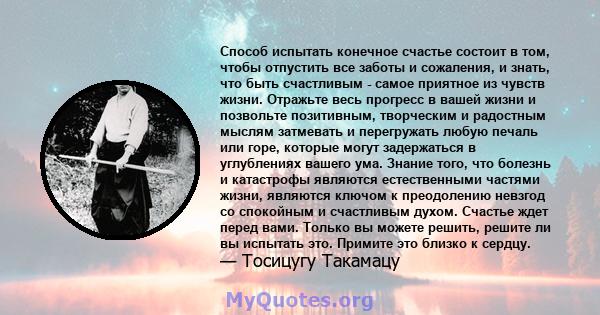 Способ испытать конечное счастье состоит в том, чтобы отпустить все заботы и сожаления, и знать, что быть счастливым - самое приятное из чувств жизни. Отражьте весь прогресс в вашей жизни и позвольте позитивным, творческим и радостным мыслям затмевать и перегружать любую печаль или горе, которые могут задержаться в углублениях вашего ума. Знание того, что болезнь и катастрофы являются естественными частями жизни, являются ключом к преодолению невзгод со спокойным и счастливым духом. Счастье ждет перед вами. Только вы можете решить, решите ли вы испытать это. Примите это близко к сердцу.
— Тосицугу Такамацу

MyQuotes.org